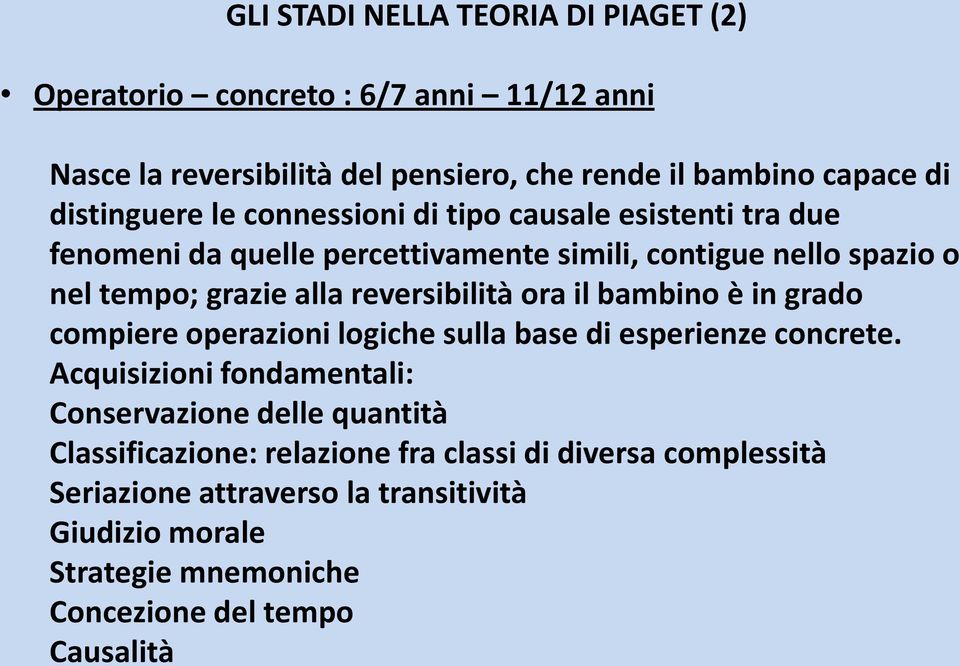 GLI STADI NELLA TEORIA DI PIAGET (2)

• Operatorio – concreto : 6/7 anni – 11/12 anni

Nasce la reversibilità del pensiero, che rende il bambino capace di distinguere le connessioni di tipo causale esistenti tra due fenomeni da quelle percettivamente simili, contigue nello spazio o nel tempo; grazie alla reversibilità ora il bambino è in grado compiere operazioni logiche sulla base di esperienze concrete.
Acquisizioni fondamentali:
Conservazione delle quantità
Classificazione: relazione fra classi di diversa complessità
Seriazione attraverso la transitività
Giudizio morale
Strategie mnemoniche
Concezione del tempo
Causalità